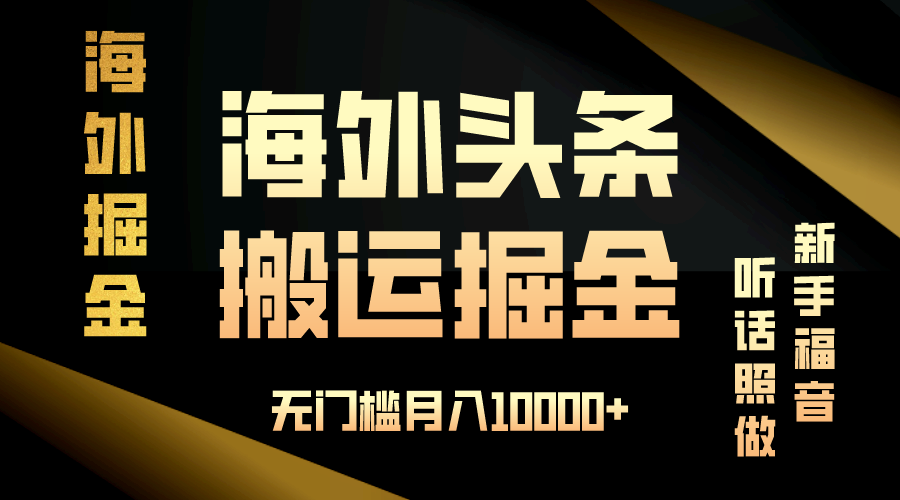 海外掘金

海外头条
搬运掘金

无门槛月入10000+

新手福音

听话照做